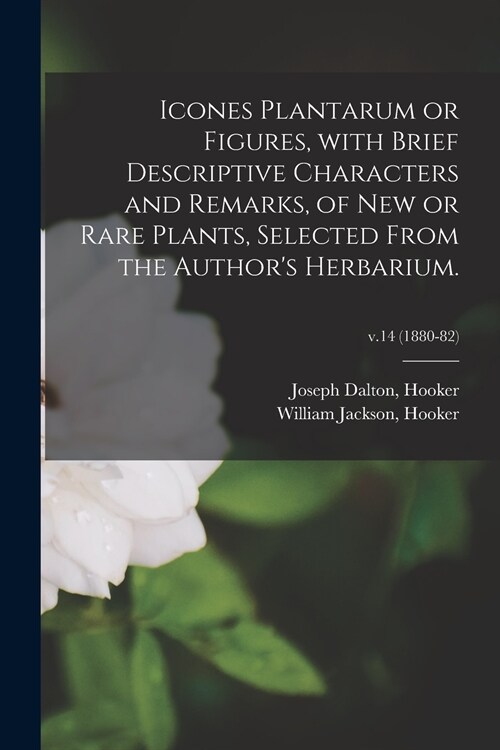 Icones Plantarum or Figures, with Brief Descriptive Characters and Remarks, of New or Rare Plants, Selected From the Author's Herbarium.

v.14 (1880-82)

Joseph Dalton, Hooker
William Jackson, Hooker